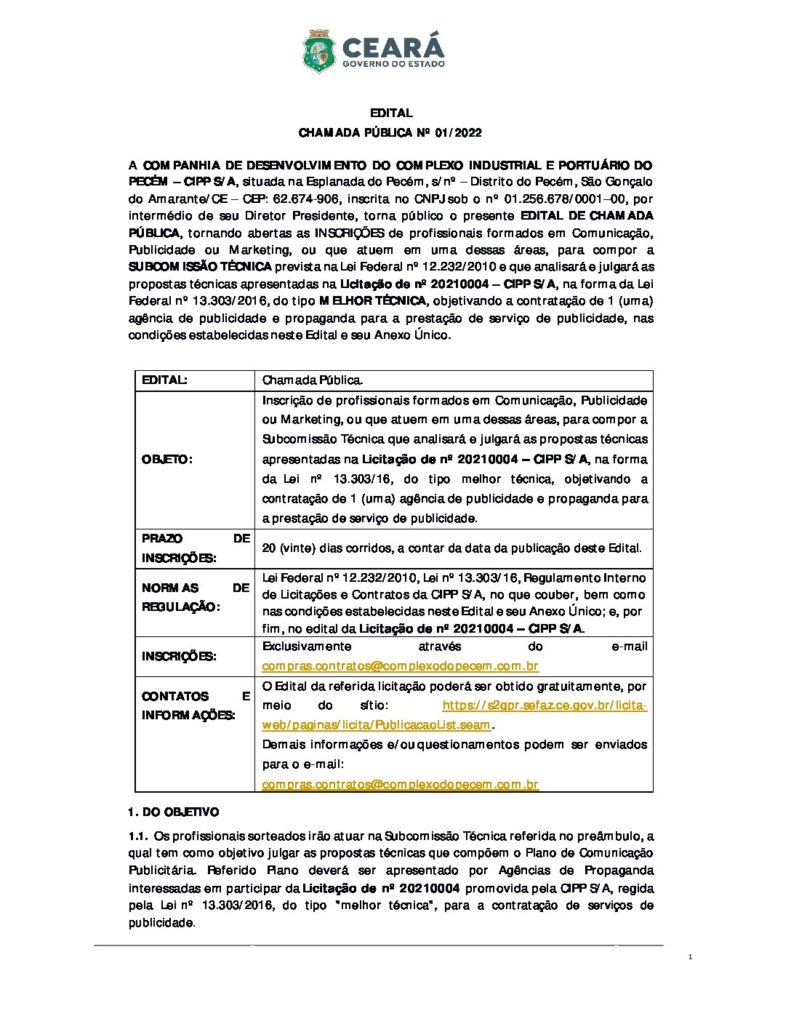 CEARÁ
GOVERNO DO ESTADO

EDITAL
CHAMADA PÚBLICA Nº 01/2022

A COMPANHIA DE DESENVOLVIMENTO DO COMPLEXO INDUSTRIAL E PORTUÁRIO DO PECÉM – CIPP S/A, situada na Esplanada do Pecém, s/nº – Distrito do Pecém, São Gonçalo do Amarante/CE – CEP: 62.674-906, inscrita no CNPJ sob o nº 01.256.678/0001–00, por intermédio de seu Diretor Presidente, torna público o presente EDITAL DE CHAMADA PÚBLICA, tornando abertas as INSCRIÇÕES de profissionais formados em Comunicação, Publicidade ou Marketing, ou que atuem em uma dessas áreas, para compor a SUBCOMISSÃO TÉCNICA prevista na Lei Federal nº 12.232/2010 e que analisará e julgará as propostas técnicas apresentadas na Licitação de nº 20210004 – CIPP S/A, na forma da Lei Federal nº 13.303/2016, do tipo MELHOR TÉCNICA, objetivando a contratação de 1 (uma) agência de publicidade e propaganda para a prestação de serviço de publicidade, nas condições estabelecidas neste Edital e seu Anexo Único.

| EDITAL: | Chamada Pública. |
|---|---|
| OBJETO: | Inscrição de profissionais formados em Comunicação, Publicidade ou Marketing, ou que atuem em uma dessas áreas, para compor a Subcomissão Técnica que analisará e julgará as propostas técnicas apresentadas na Licitação de nº 20210004 – CIPP S/A, na forma da Lei nº 13.303/16, do tipo melhor técnica, objetivando a contratação de 1 (uma) agência de publicidade e propaganda para a prestação de serviço de publicidade. |
| PRAZO DE INSCRIÇÕES: | 20 (vinte) dias corridos, a contar da data da publicação deste Edital. |
| NORMAS DE REGULAÇÃO: | Lei Federal nº 12.232/2010, Lei nº 13.303/16, Regulamento Interno de Licitações e Contratos da CIPP S/A, no que couber, bem como nas condições estabelecidas neste Edital e seu Anexo Único; e, por fim, no edital da Licitação de nº 20210004 – CIPP S/A. |
| INSCRIÇÕES: | Exclusivamente através do e-mail compras.contratos@complexodopecem.com.br |
| CONTATOS E INFORMAÇÕES: | O Edital da referida licitação poderá ser obtido gratuitamente, por meio do sítio: https://s2gpr.sefaz.ce.gov.br/licita-web/paginas/licita/PublicacaoList.seam. Demais informações e/ou questionamentos podem ser enviados para o e-mail: compras.contratos@complexodopecem.com.br |

1. DO OBJETIVO

1.1. Os profissionais sorteados irão atuar na Subcomissão Técnica referida no preâmbulo, a qual tem como objetivo julgar as propostas técnicas que compõem o Plano de Comunicação Publicitária. Referido Plano deverá ser apresentado por Agências de Propaganda interessadas em participar da Licitação de nº 20210004 promovida pela CIPP S/A, regida pela Lei nº 13.303/2016, do tipo "melhor técnica", para a contratação de serviços de publicidade.

1